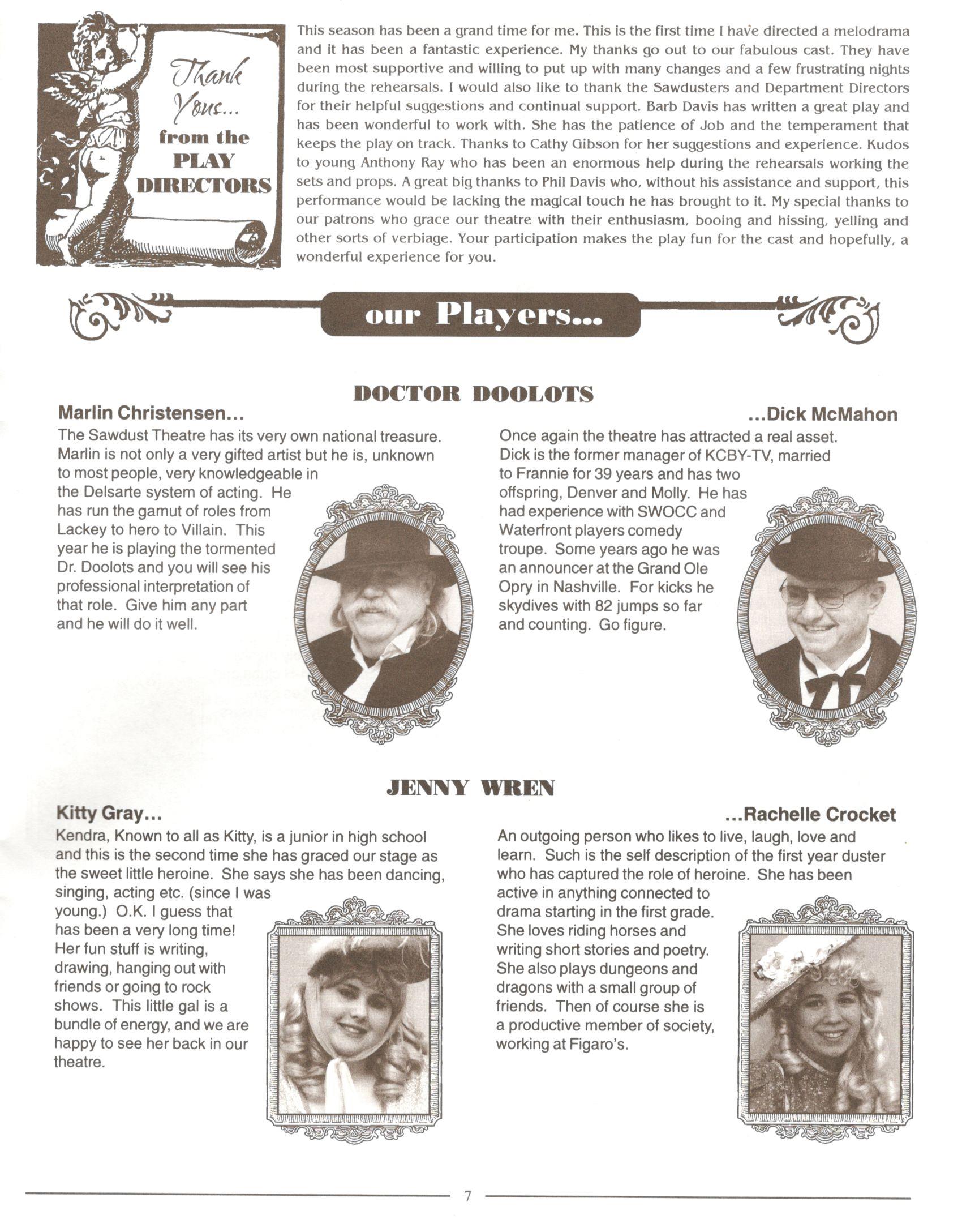 Thank Yous... from the PLAY DIRECTORS

This season has been a grand time for me. This is the first time I have directed a melodrama and it has been a fantastic experience. My thanks go out to our fabulous cast. They have been most supportive and willing to put up with many changes and a few frustrating nights during the rehearsals. I would also like to thank the Sawdusters and Department Directors for their helpful suggestions and continual support. Barb Davis has written a great play and has been wonderful to work with. She has the patience of Job and the temperament that keeps the play on track. Thanks to Cathy Gibson for her suggestions and experience. Kudos to young Anthony Ray who has been an enormous help during the rehearsals working the sets and props. A great big thanks to Phil Davis who, without his assistance and support, this performance would be lacking the magical touch he has brought to it. My special thanks to our patrons who grace our theatre with their enthusiasm, booing and hissing, yelling and other sorts of verbiage. Your participation makes the play fun for the cast and hopefully, a wonderful experience for you.

our Players...

DOCTOR DOOLOTS

Marlin Christensen...

The Sawdust Theatre has its very own national treasure. Marlin is not only a very gifted artist but he is, unknown to most people, very knowledgeable in the Delsarte system of acting. He has run the gamut of roles from Lackey to hero to Villain. This year he is playing the tormented Dr. Doolots and you will see his professional interpretation of that role. Give him any part and he will do it well.

...Dick McMahon

Once again the theatre has attracted a real asset. Dick is the former manager of KCBY-TV, married to Frannie for 39 years and has two offspring, Denver and Molly. He has had experience with SWOCC and Waterfront players comedy troupe. Some years ago he was an announcer at the Grand Ole Opry in Nashville. For kicks he skydives with 82 jumps so far and counting. Go figure.

JENNY WREN

Kitty Gray...

Kendra, Known to all as Kitty, is a junior in high school and this is the second time she has graced our stage as the sweet little heroine. She says she has been dancing, singing, acting etc. (since I was young.) O.K. I guess that has been a very long time! Her fun stuff is writing, drawing, hanging out with friends or going to rock shows. This little gal is a bundle of energy, and we are happy to see her back in our theatre.

...Rachelle Crocket

An outgoing person who likes to live, laugh, love and learn. Such is the self description of the first year duster who has captured the role of heroine. She has been active in anything connected to drama starting in the first grade. She loves riding horses and writing short stories and poetry. She also plays dungeons and dragons with a small group of friends. Then of course she is a productive member of society, working at Figaro's.

7